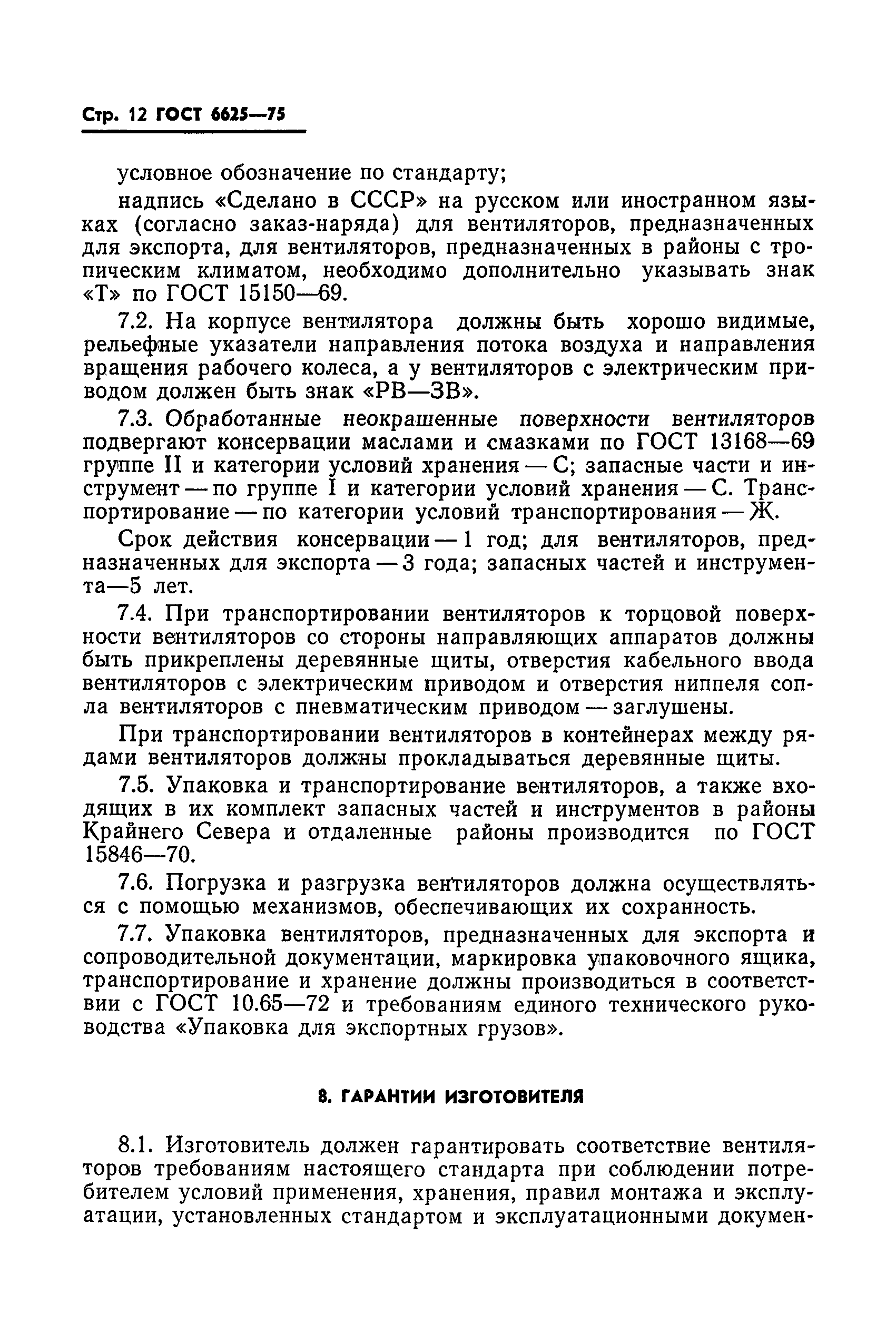 Стр. 12 ГОСТ 6625—75

условное обозначение по стандарту;

надпись «Сделано в СССР» на русском или иностранном языках (согласно заказ-наряда) для вентиляторов, предназначенных для экспорта, для вентиляторов, предназначенных в районы с тропическим климатом, необходимо дополнительно указывать знак «Т» по ГОСТ 15150—69.

7.2. На корпусе вентилятора должны быть хорошо видимые, рельефные указатели направления потока воздуха и направления вращения рабочего колеса, а у вентиляторов с электрическим приводом должен быть знак «РВ—ЗВ».

7.3. Обработанные неокрашенные поверхности вентиляторов подвергают консервации маслами и смазками по ГОСТ 13168—69 группе II и категории условий хранения — С; запасные части и инструмент — по группе I и категории условий хранения — С. Транспортирование — по категории условий транспортирования — Ж.

Срок действия консервации — 1 год; для вентиляторов, предназначенных для экспорта — 3 года; запасных частей и инструмента—5 лет.

7.4. При транспортировании вентиляторов к торцовой поверхности вентиляторов со стороны направляющих аппаратов должны быть прикреплены деревянные щиты, отверстия кабельного ввода вентиляторов с электрическим приводом и отверстия ниппеля сопла вентиляторов с пневматическим приводом — заглушены.

При транспортировании вентиляторов в контейнерах между рядами вентиляторов должны прокладываться деревянные щиты.

7.5. Упаковка и транспортирование вентиляторов, а также входящих в их комплект запасных частей и инструментов в районы Крайнего Севера и отдаленные районы производится по ГОСТ 15846—70.

7.6. Погрузка и разгрузка вентиляторов должна осуществляться с помощью механизмов, обеспечивающих их сохранность.

7.7. Упаковка вентиляторов, предназначенных для экспорта и сопроводительной документации, маркировка упаковочного ящика, транспортирование и хранение должны производиться в соответствии с ГОСТ 10.65—72 и требованиям единого технического руководства «Упаковка для экспортных грузов».

8. ГАРАНТИИ ИЗГОТОВИТЕЛЯ

8.1. Изготовитель должен гарантировать соответствие вентиляторов требованиям настоящего стандарта при соблюдении потребителем условий применения, хранения, правил монтажа и эксплуатации, установленных стандартом и эксплуатационными докумен-